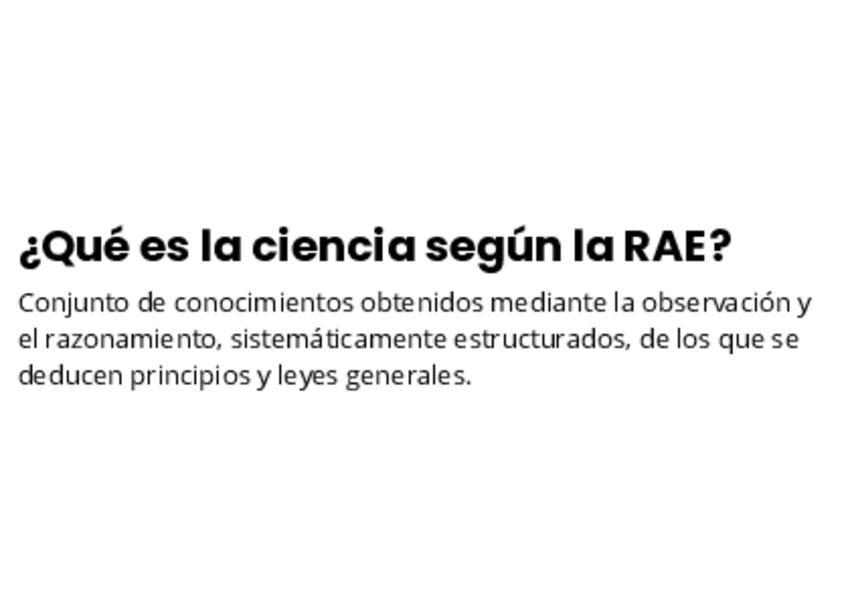 ¿Qué es la ciencia según la RAE?

Conjunto de conocimientos obtenidos mediante la observación y el razonamiento, sistemáticamente estructurados, de los que se deducen principios y leyes generales.